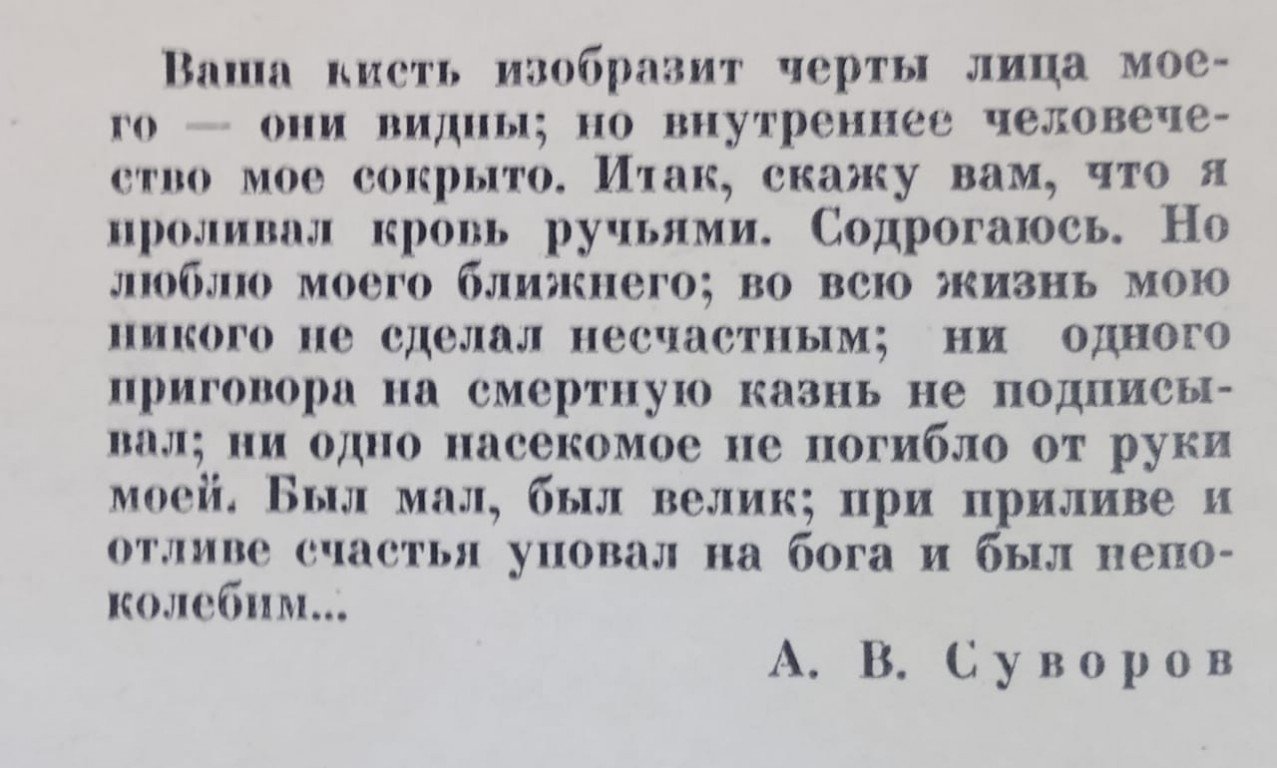 Ваша кисть изобразит черты лица моего — они видны; но внутреннее человечество мое сокрыто. Итак, скажу вам, что я проливал кровь ручьями. Содрогаюсь. Но люблю моего ближнего; во всю жизнь мою никого не сделал несчастным; ни одного приговора на смертную казнь не подписывал; ни одно насекомое не погибло от руки моей. Был мал, был велик; при приливе и отливе счастья уповал на бога и был непоколебим...

А. В. Суворов